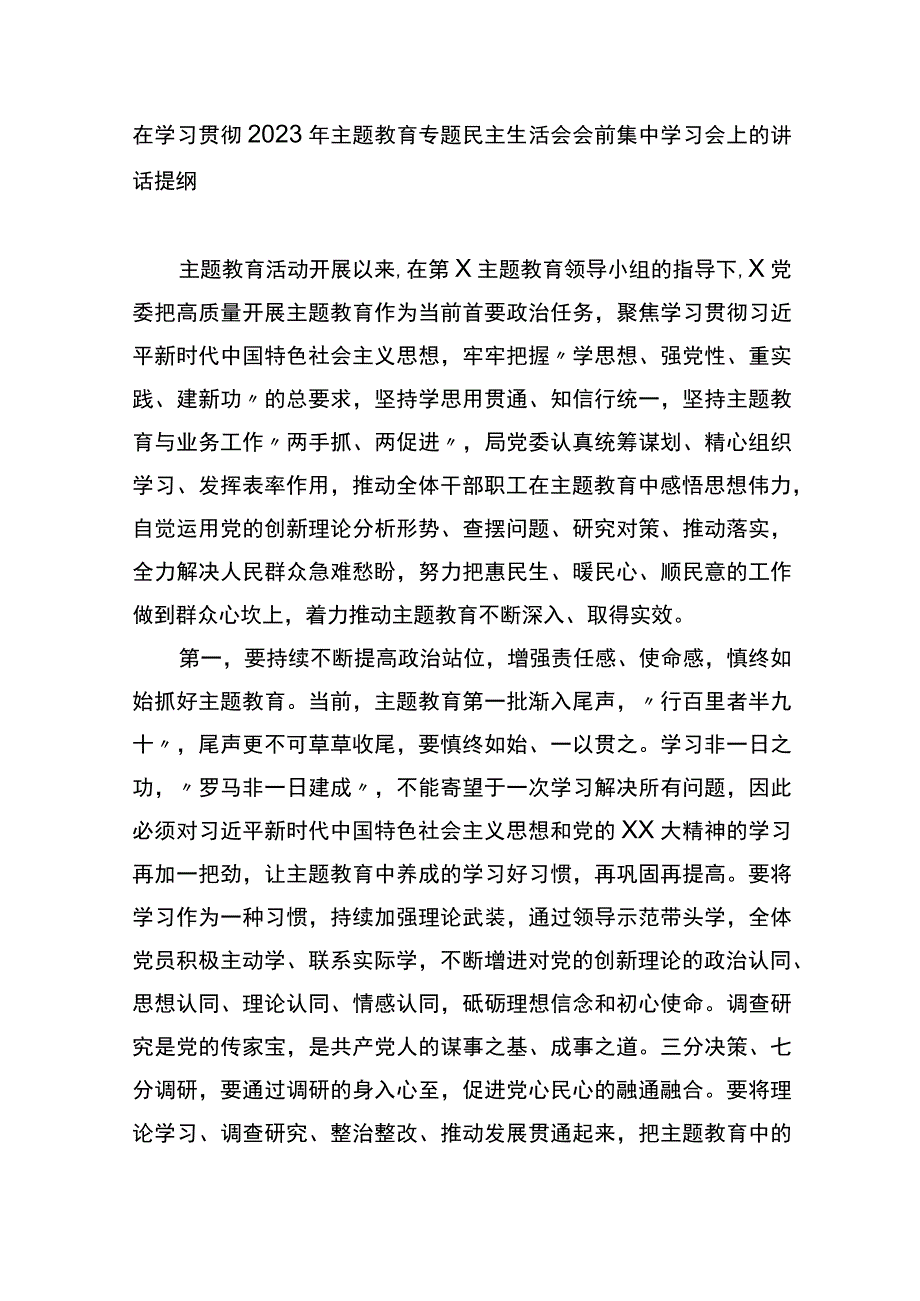 在学习贯彻2023年主题教育专题民主生活会会前集中学习会上的讲话提纲

主题教育活动开展以来，在第X主题教育领导小组的指导下，X党委把高质量开展主题教育作为当前首要政治任务，聚焦学习贯彻习近平新时代中国特色社会主义思想，牢牢把握〃学思想、强党性、重实践、建新功〃的总要求，坚持学思用贯通、知信行统一，坚持主题教育与业务工作〃两手抓、两促进〃，局党委认真统筹谋划、精心组织学习、发挥表率作用，推动全体干部职工在主题教育中感悟思想伟力，自觉运用党的创新理论分析形势、查摆问题、研究对策、推动落实，全力解决人民群众急难愁盼，努力把惠民生、暖民心、顺民意的工作做到群众心坎上，着力推动主题教育不断深入、取得实效。

第一，要持续不断提高政治站位，增强责任感、使命感，慎终如始抓好主题教育。当前，主题教育第一批渐入尾声，〃行百里者半九十〃，尾声更不可草草收尾，要慎终如始、一以贯之。学习非一日之功，〃罗马非一日建成〃，不能寄望于一次学习解决所有问题，因此必须对习近平新时代中国特色社会主义思想和党的XX大精神的学习再加一把劲，让主题教育中养成的学习好习惯，再巩固再提高。要将学习作为一种习惯，持续加强理论武装，通过领导示范带头学，全体党员积极主动学、联系实际学，不断增进对党的创新理论的政治认同、思想认同、理论认同、情感认同，砥砺理想信念和初心使命。调查研究是党的传家宝，是共产党人的谋事之基、成事之道。三分决策、七分调研，要通过调研的身入心至，促进党心民心的融通融合。要将理论学习、调查研究、整治整改、推动发展贯通起来，把主题教育中的